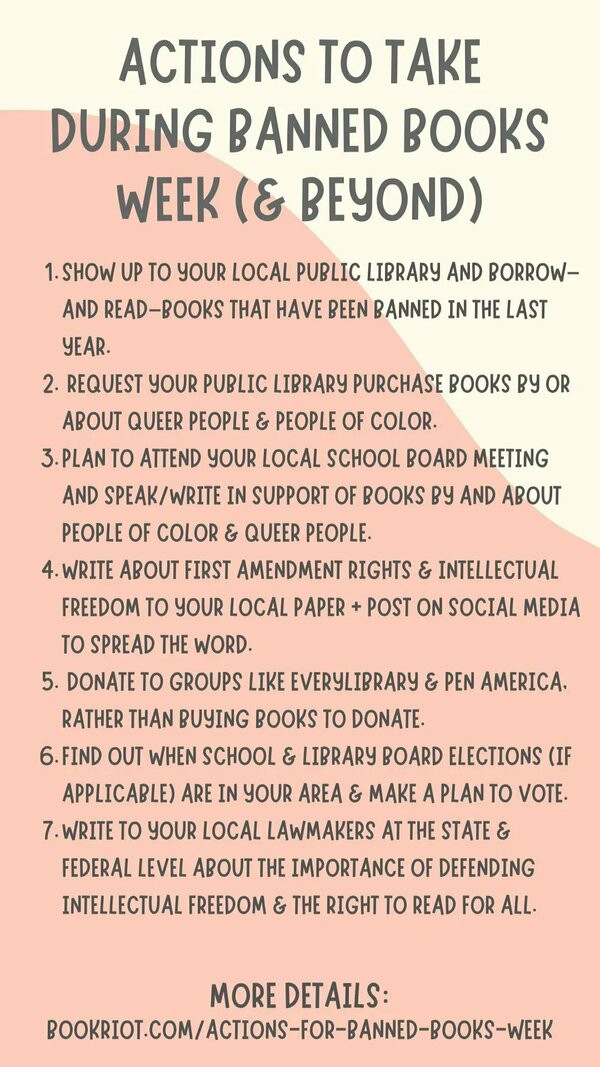 ACTIONS TO TAKE DURING BANNED BOOKS WEEK (& BEYOND)

1. SHOW UP TO YOUR LOCAL PUBLIC LIBRARY AND BORROW—AND READ—BOOKS THAT HAVE BEEN BANNED IN THE LAST YEAR.
2. REQUEST YOUR PUBLIC LIBRARY PURCHASE BOOKS BY OR ABOUT QUEER PEOPLE & PEOPLE OF COLOR.
3. PLAN TO ATTEND YOUR LOCAL SCHOOL BOARD MEETING AND SPEAK/WRITE IN SUPPORT OF BOOKS BY AND ABOUT PEOPLE OF COLOR & QUEER PEOPLE.
4. WRITE ABOUT FIRST AMENDMENT RIGHTS & INTELLECTUAL FREEDOM TO YOUR LOCAL PAPER + POST ON SOCIAL MEDIA TO SPREAD THE WORD.
5. DONATE TO GROUPS LIKE EVERYLIBRARY & PEN AMERICA. RATHER THAN BUYING BOOKS TO DONATE.
6. FIND OUT WHEN SCHOOL & LIBRARY BOARD ELECTIONS (IF APPLICABLE) ARE IN YOUR AREA & MAKE A PLAN TO VOTE.
7. WRITE TO YOUR LOCAL LAWMAKERS AT THE STATE & FEDERAL LEVEL ABOUT THE IMPORTANCE OF DEFENDING INTELLECTUAL FREEDOM & THE RIGHT TO READ FOR ALL.

MORE DETAILS:
BOOKRIOT.COM/ACTIONS-FOR-BANNED-BOOKS-WEEK